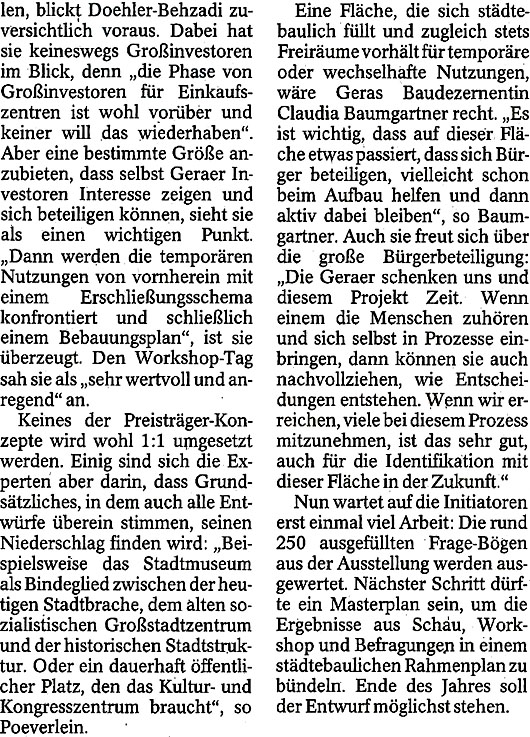 len, blickt Doehler-Behzadi zuversichtlich voraus. Dabei hat sie keineswegs Großinvestoren im Blick, denn „die Phase von Großinvestoren für Einkaufszentren ist wohl vorüber und keiner will das wiederhaben". Aber eine bestimmte Größe anzubieten, dass selbst Geraer Investoren Interesse zeigen und sich beteiligen können, sieht sie als einen wichtigen Punkt. „Dann werden die temporären Nutzungen von vornherein mit einem Erschließungsschema konfrontiert und schließlich einem Bebauungsplan", ist sie überzeugt. Den Workshop-Tag sah sie als „sehr wertvoll und anregend" an.

Keines der Preisträger-Konzepte wird wohl 1:1 umgesetzt werden. Einig sind sich die Experten aber darin, dass Grundsätzliches, in dem auch alle Entwürfe überein stimmen, seinen Niederschlag finden wird: „Beispielsweise das Stadtmuseum als Bindeglied zwischen der heutigen Stadtbrache, dem alten sozialistischen Großstadtzentrum und der historischen Stadtstruktur. Oder ein dauerhaft öffentlicher Platz, den das Kultur- und Kongresszentrum braucht", so Poeverlein.

Eine Fläche, die sich städtebaulich füllt und zugleich stets Freiräume vorhält für temporäre oder wechselhafte Nutzungen, wäre Geras Baudezernentin Claudia Baumgartner recht. „Es ist wichtig, dass auf dieser Fläche etwas passiert, dass sich Bürger beteiligen, vielleicht schon beim Aufbau helfen und dann aktiv dabei bleiben", so Baumgartner. Auch sie freut sich über die große Bürgerbeteiligung: „Die Geraer schenken uns und diesem Projekt Zeit. Wenn einem die Menschen zuhören und sich selbst in Prozesse einbringen, dann können sie auch nachvollziehen, wie Entscheidungen entstehen. Wenn wir erreichen, viele bei diesem Prozess mitzunehmen, ist das sehr gut, auch für die Identifikation mit dieser Fläche in der Zukunft."

Nun wartet auf die Initiatoren erst einmal viel Arbeit: Die rund 250 ausgefüllten Frage-Bögen aus der Ausstellung werden ausgewertet. Nächster Schritt dürfte ein Masterplan sein, um die Ergebnisse aus Schau, Workshop und Befragungen in einem städtebaulichen Rahmenplan zu bündeln. Ende des Jahres soll der Entwurf möglichst stehen.